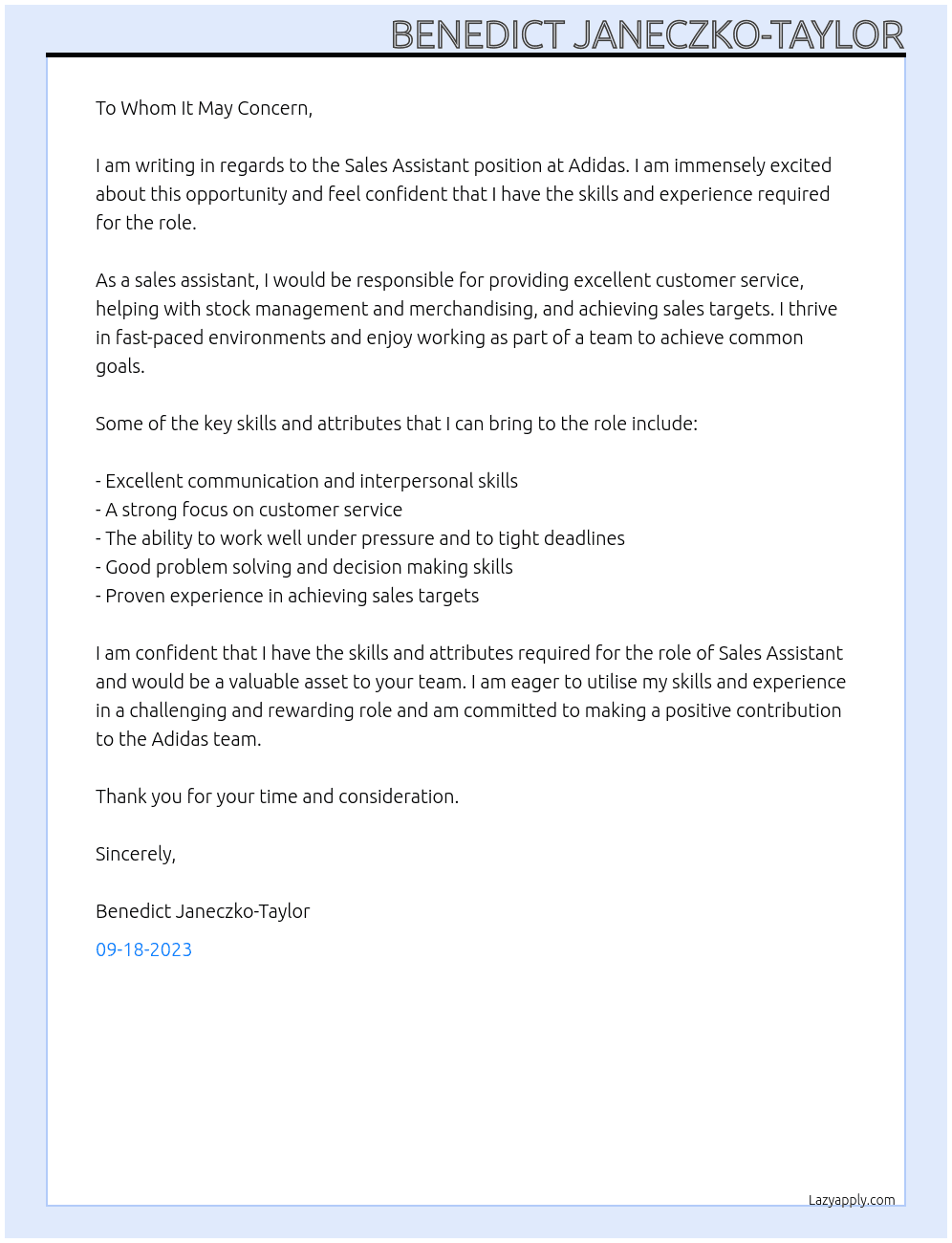 BENEDICT JANECZKO-TAYLOR

To Whom It May Concern,

I am writing in regards to the Sales Assistant position at Adidas. I am immensely excited about this opportunity and feel confident that I have the skills and experience required for the role.

As a sales assistant, I would be responsible for providing excellent customer service, helping with stock management and merchandising, and achieving sales targets. I thrive in fast-paced environments and enjoy working as part of a team to achieve common goals.

Some of the key skills and attributes that I can bring to the role include:

- Excellent communication and interpersonal skills
- A strong focus on customer service
- The ability to work well under pressure and to tight deadlines
- Good problem solving and decision making skills
- Proven experience in achieving sales targets

I am confident that I have the skills and attributes required for the role of Sales Assistant and would be a valuable asset to your team. I am eager to utilise my skills and experience in a challenging and rewarding role and am committed to making a positive contribution to the Adidas team.

Thank you for your time and consideration.

Sincerely,

Benedict Janeczko-Taylor

09-18-2023

Lazyapply.com